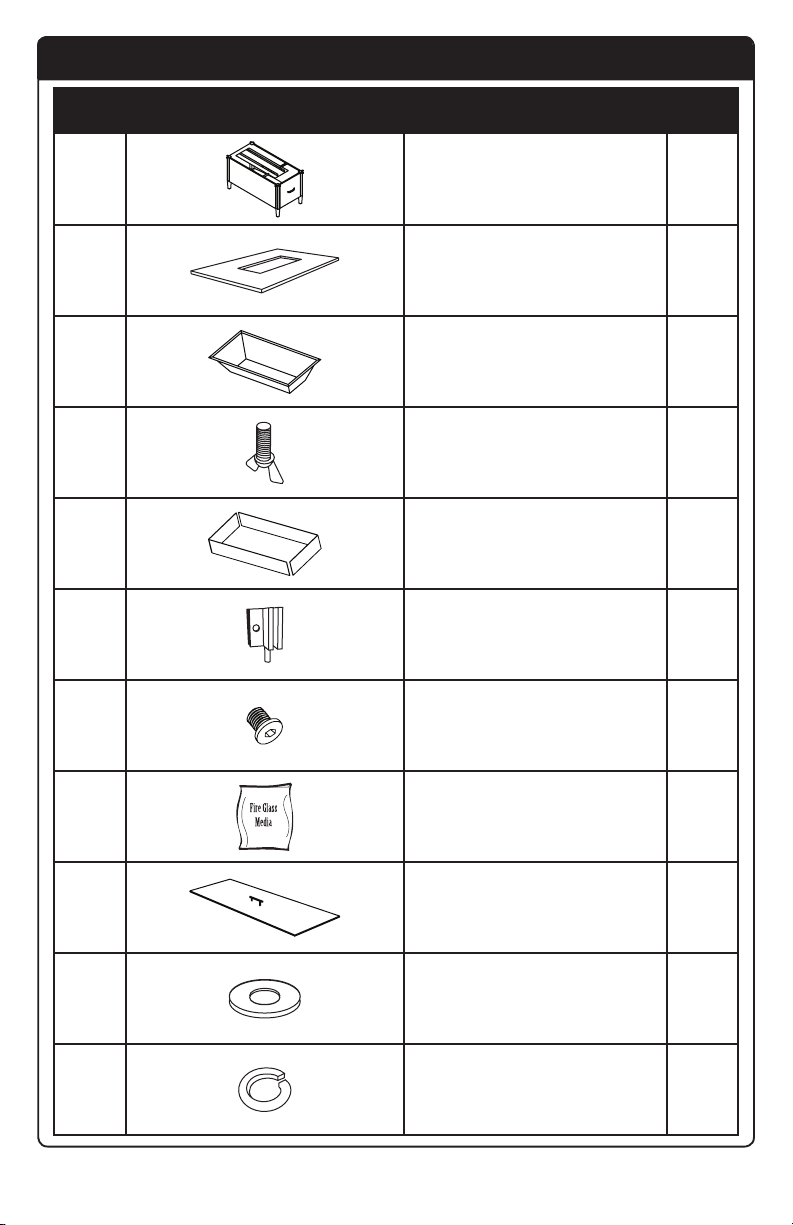 Fire Glass Media